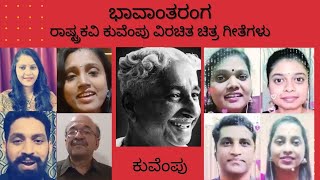 ಭಾವಾಂತರಂಗ
ರಾಷ್ಟ್ರಕವಿ ಕುವೆಂಪು ವಿರಚಿತ ಚಿತ್ರ ಗೀತೆಗಳು

ಕುವೆಂಪು